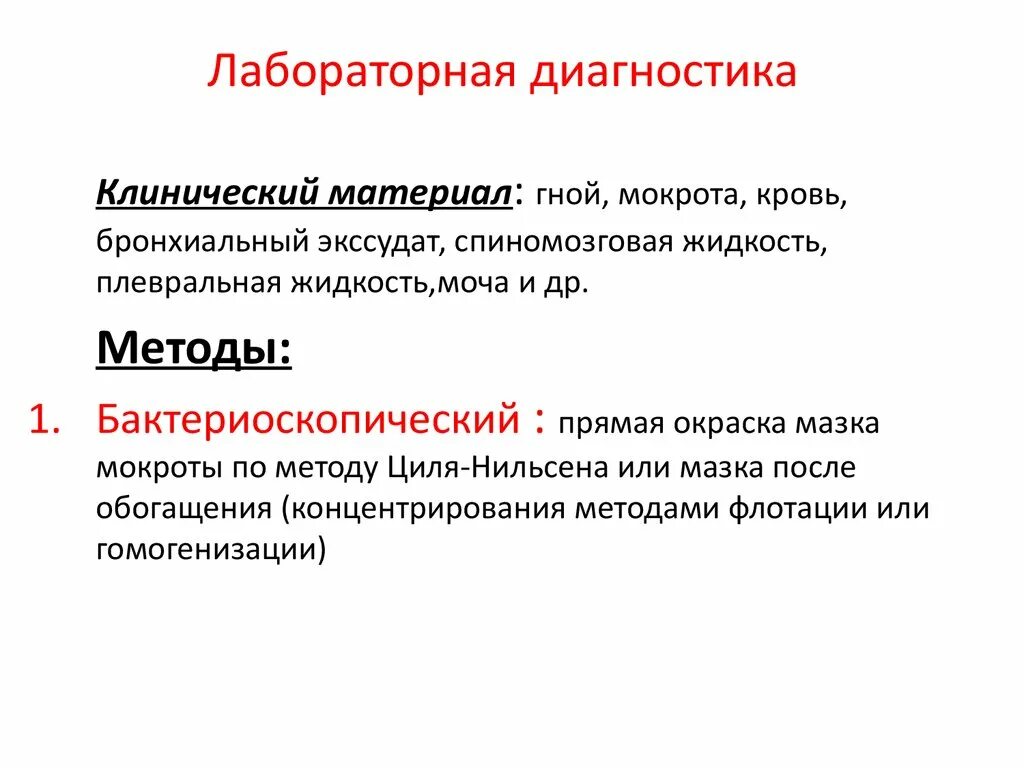 Лабораторная диагностика

Клинический материал: гной, мокрота, кровь, бронхиальный экссудат, спиномозговая жидкость, плевральная жидкость,моча и др.

Методы:

1. Бактериоскопический : прямая окраска мазка мокроты по методу Циля-Нильсена или мазка после обогащения (концентрирования методами флотации или гомогенизации)